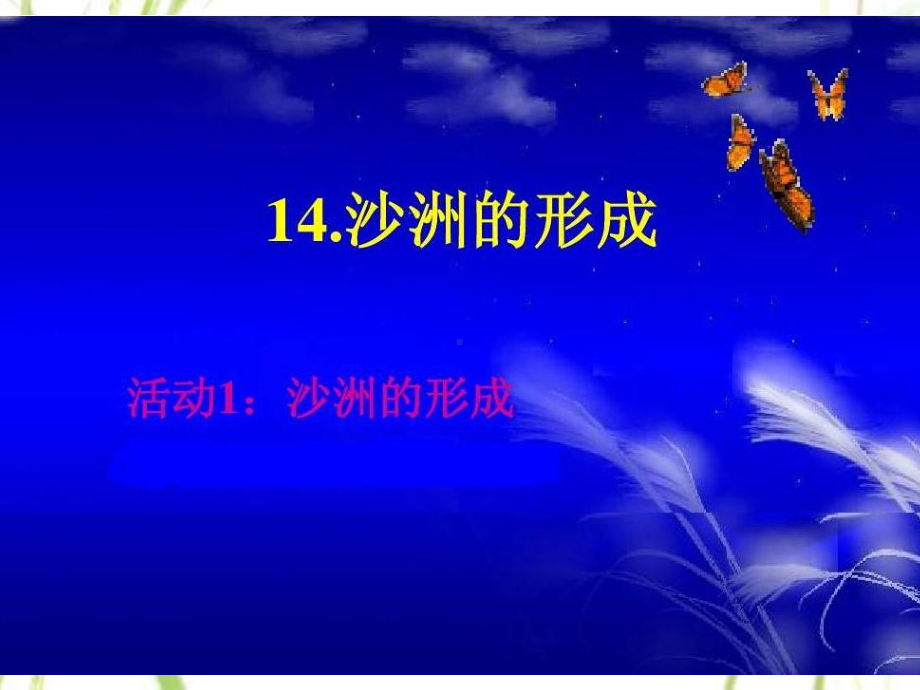 14.沙洲的形成

活动1：沙洲的形成